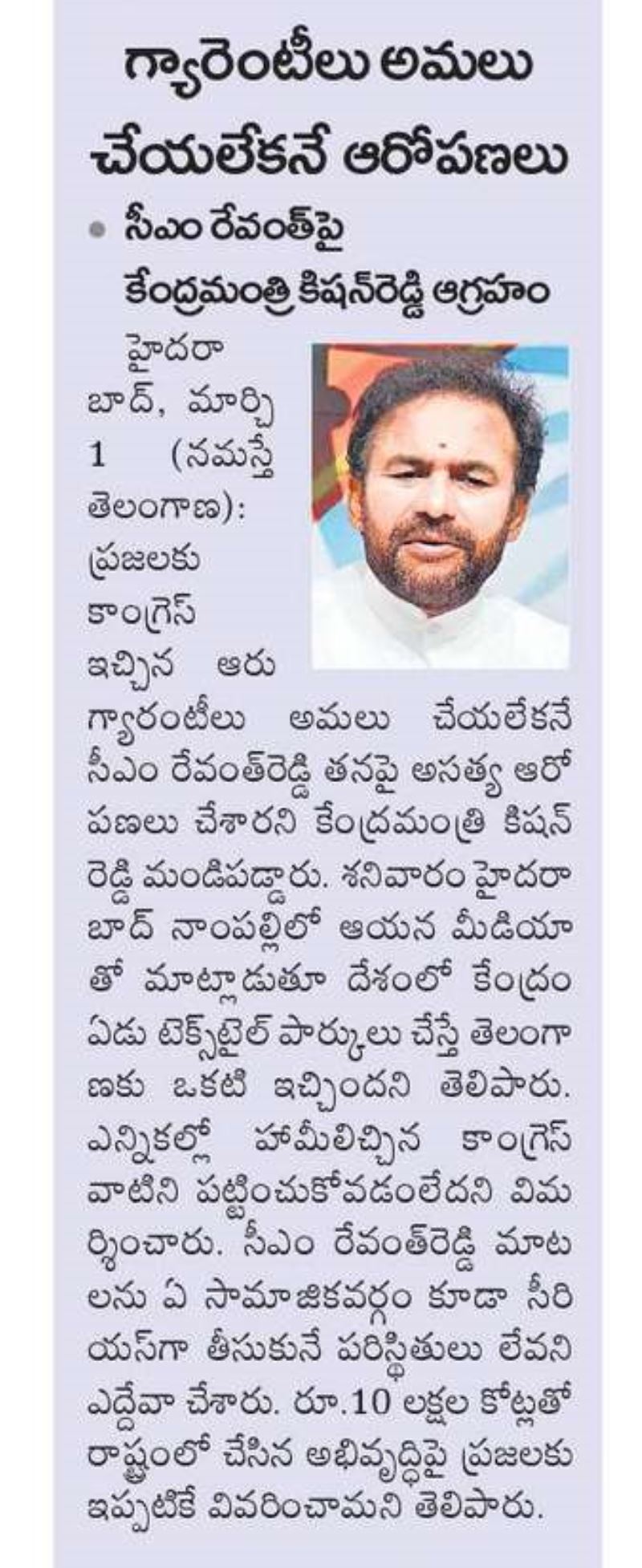 గ్యారెంటీలు అమలు చేయలేకనే ఆరోపణలు

• సీఎం రేవంత్‌పై కేంద్రమంత్రి కిషన్‌రెడ్డి ఆగ్రహం

హైదరాబాద్, మార్చి 1 (నమస్తే తెలంగాణ): ప్రజలకు కాంగ్రెస్ ఇచ్చిన ఆరు గ్యారంటీలు అమలు చేయలేకనే సీఎం రేవంత్‌రెడ్డి తనపై అసత్య ఆరోపణలు చేశారని కేంద్రమంత్రి కిషన్ రెడ్డి మండిపడ్డారు. శనివారం హైదరాబాద్ నాంపల్లిలో ఆయన మీడియాతో మాట్లాడుతూ దేశంలో కేంద్రం ఏడు టెక్స్‌టైల్ పార్కులు చేస్తే తెలంగాణకు ఒకటి ఇచ్చిందని తెలిపారు. ఎన్నికల్లో హామీలిచ్చిన కాంగ్రెస్ వాటిని పట్టించుకోవడంలేదని విమర్శించారు. సీఎం రేవంత్‌రెడ్డి మాటలను ఏ సామాజికవర్గం కూడా సీరియస్‌గా తీసుకునే పరిస్థితులు లేవని ఎద్దేవా చేశారు. రూ.10 లక్షల కోట్లతో రాష్ట్రంలో చేసిన అభివృద్ధిపై ప్రజలకు ఇప్పటికే వివరించామని తెలిపారు.